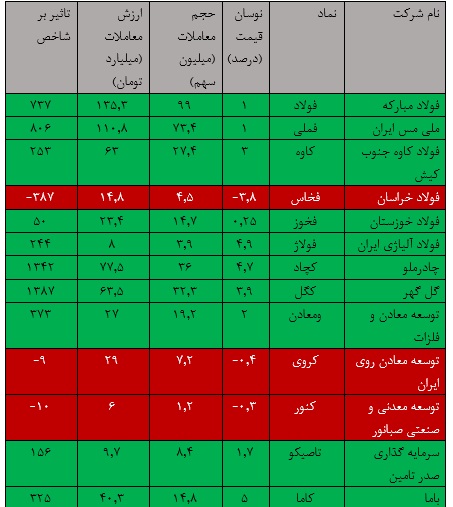 | نام شرکت | نماد | نوسان قیمت (درصد) | حجم معاملات (میلیون سهم) | ارزش معاملات (میلیارد تومان) | تاثیر بر شاخص |
|---|---|---|---|---|---|
| فولاد مبارکه | فولاد | ۱ | ۹۹ | ۱۳۵,۳ | ۷۳۷ |
| ملی مس ایران | فملی | ۱ | ۷۳,۴ | ۱۱۰,۸ | ۸۰۶ |
| فولاد کاوه جنوب کیش | کاوه | ۳ | ۲۷,۴ | ۶۳ | ۲۵۳ |
| فولاد خراسان | فخاس | -۳,۸ | ۴,۵ | ۱۴,۸ | -۳۸۷ |
| فولاد خوزستان | فخوز | ۰,۲۵ | ۱۴,۷ | ۲۳,۴ | ۵۰ |
| فولاد آلیاژی ایران | فولاژ | ۴,۹ | ۳,۹ | ۸ | ۲۴۴ |
| چادرملو | کچاد | ۴,۷ | ۳۶ | ۷۷,۵ | ۱۳۴۲ |
| گل گهر | کگل | ۳,۹ | ۳۲,۳ | ۶۳,۵ | ۱۳۸۷ |
| توسعه معادن و فلزات | ومعادن | ۲ | ۱۹,۲ | ۲۷ | ۳۷۳ |
| توسعه معادن روی ایران | کروی | -۰,۴ | ۷,۲ | ۲۹ | -۹ |
| توسعه معدنی و صنعتی صبانور | کنور | -۰,۳ | ۱,۲ | ۶ | -۱۰ |
| سرمایه گذاری صدر تامین | تاصیکو | ۱,۷ | ۸,۴ | ۹,۷ | ۱۵۶ |
| باما | کاما | ۵ | ۱۴,۸ | ۴۰,۳ | ۳۲۵ |